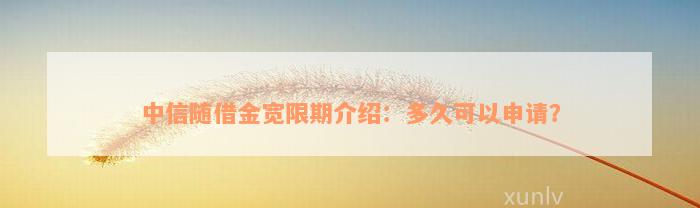 中信随借金宽限期介绍：多久可以申请？

xunlv